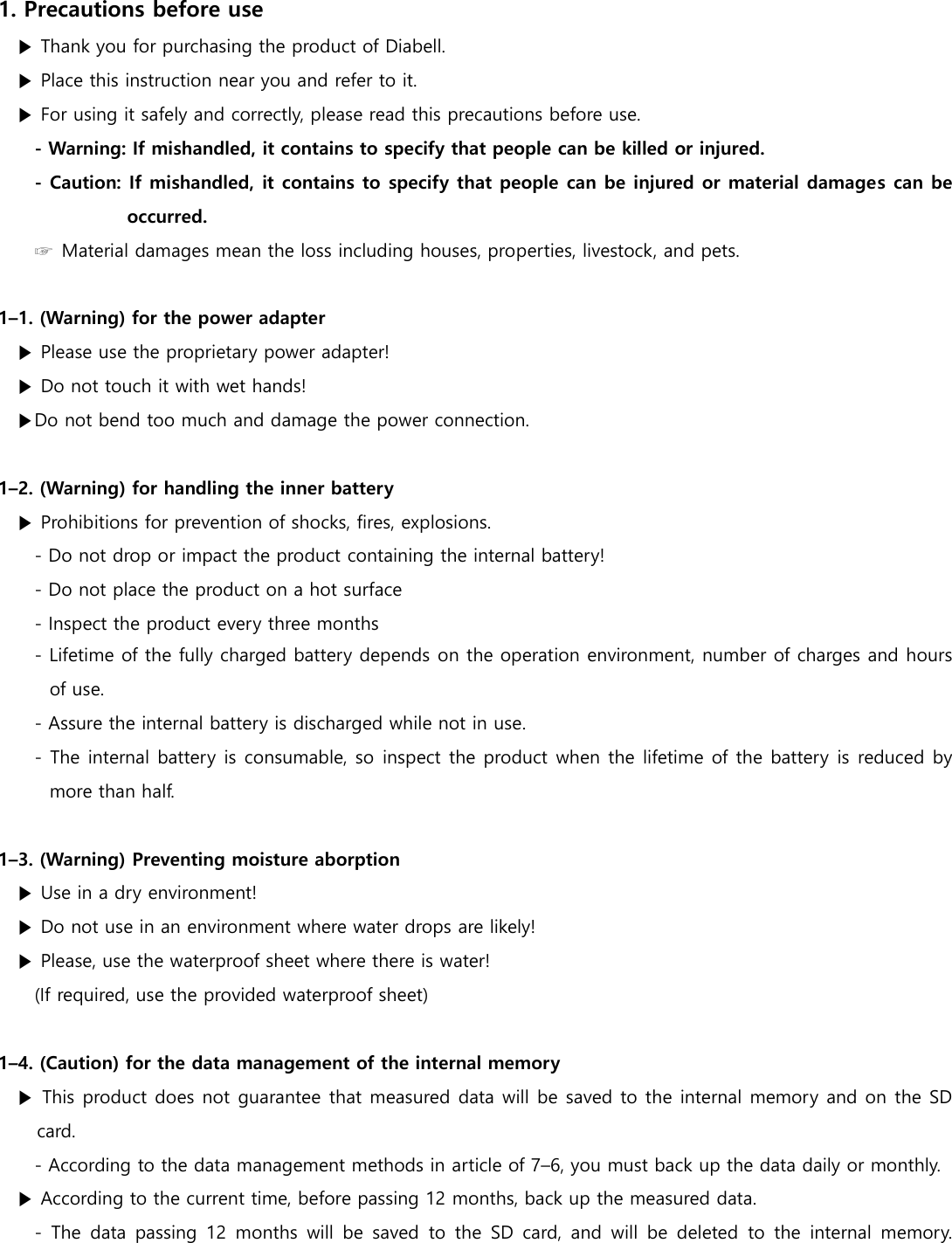 1. Precautions before use

▶ Thank you for purchasing the product of Diabell.

▶ Place this instruction near you and refer to it.

▶ For using it safely and correctly, please read this precautions before use.

- Warning: If mishandled, it contains to specify that people can be killed or injured.

- Caution: If mishandled, it contains to specify that people can be injured or material damages can be occurred.

☞ Material damages mean the loss including houses, properties, livestock, and pets.

1–1. (Warning) for the power adapter

▶ Please use the proprietary power adapter!

▶ Do not touch it with wet hands!

▶Do not bend too much and damage the power connection.

1–2. (Warning) for handling the inner battery

▶ Prohibitions for prevention of shocks, fires, explosions.

- Do not drop or impact the product containing the internal battery!

- Do not place the product on a hot surface

- Inspect the product every three months

- Lifetime of the fully charged battery depends on the operation environment, number of charges and hours of use.

- Assure the internal battery is discharged while not in use.

- The internal battery is consumable, so inspect the product when the lifetime of the battery is reduced by more than half.

1–3. (Warning) Preventing moisture aborption

▶ Use in a dry environment!

▶ Do not use in an environment where water drops are likely!

▶ Please, use the waterproof sheet where there is water!

(If required, use the provided waterproof sheet)

1–4. (Caution) for the data management of the internal memory

▶ This product does not guarantee that measured data will be saved to the internal memory and on the SD card.

- According to the data management methods in article of 7–6, you must back up the data daily or monthly.

▶ According to the current time, before passing 12 months, back up the measured data.

- The data passing 12 months will be saved to the SD card, and will be deleted to the internal memory.